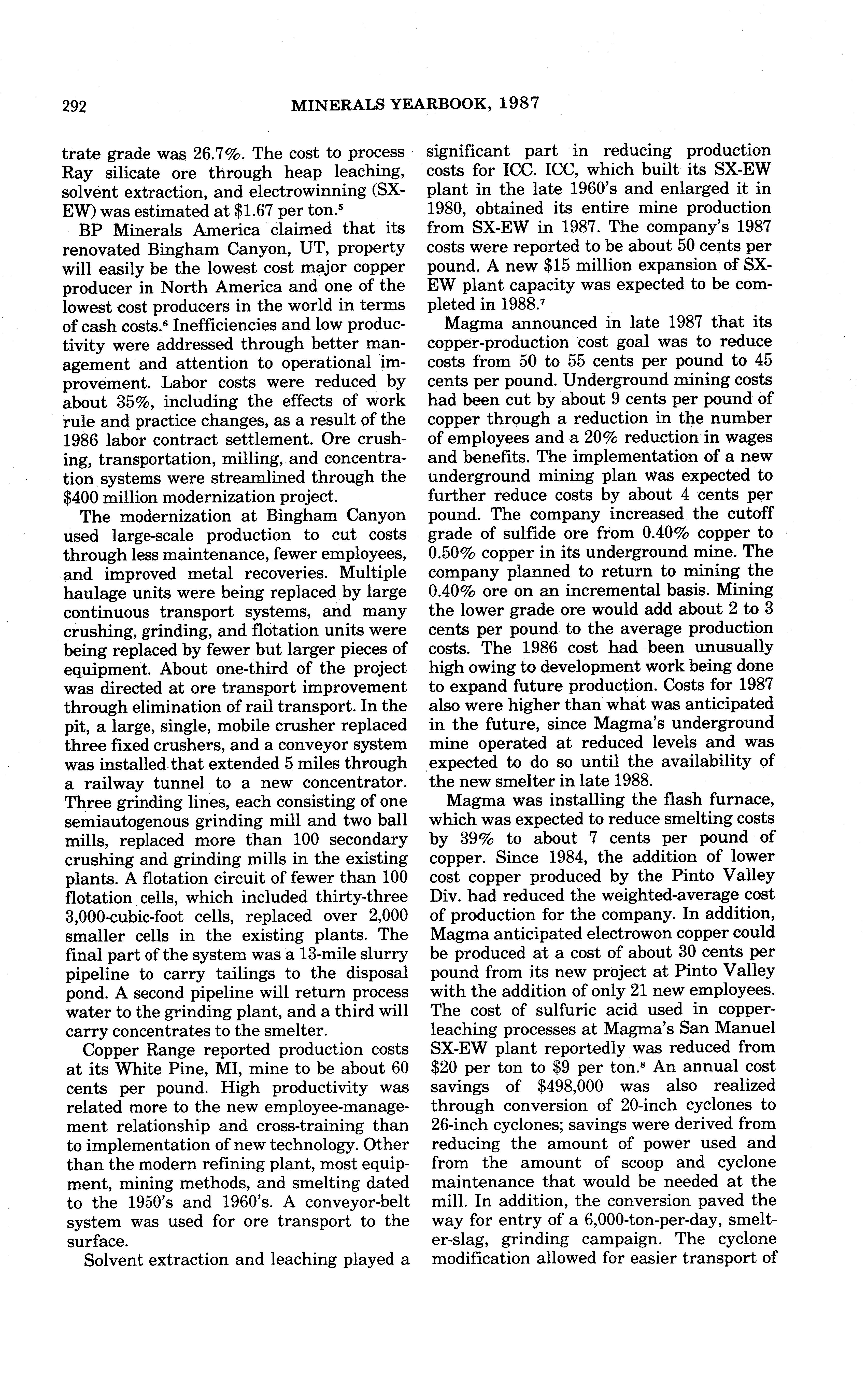 292 MINERALS YEARBOOK, 1987

trate grade was 26.7%. The cost to process Ray silicate ore through heap leaching, solvent extraction, and electrowinning (SX-EW) was estimated at \$1.67 per ton.$^5$

BP Minerals America claimed that its renovated Bingham Canyon, UT, property will easily be the lowest cost major copper producer in North America and one of the lowest cost producers in the world in terms of cash costs.$^6$ Inefficiencies and low productivity were addressed through better management and attention to operational improvement. Labor costs were reduced by about 35%, including the effects of work rule and practice changes, as a result of the 1986 labor contract settlement. Ore crushing, transportation, milling, and concentration systems were streamlined through the \$400 million modernization project.

The modernization at Bingham Canyon used large-scale production to cut costs through less maintenance, fewer employees, and improved metal recoveries. Multiple haulage units were being replaced by large continuous transport systems, and many crushing, grinding, and flotation units were being replaced by fewer but larger pieces of equipment. About one-third of the project was directed at ore transport improvement through elimination of rail transport. In the pit, a large, single, mobile crusher replaced three fixed crushers, and a conveyor system was installed that extended 5 miles through a railway tunnel to a new concentrator. Three grinding lines, each consisting of one semiautogenous grinding mill and two ball mills, replaced more than 100 secondary crushing and grinding mills in the existing plants. A flotation circuit of fewer than 100 flotation cells, which included thirty-three 3,000-cubic-foot cells, replaced over 2,000 smaller cells in the existing plants. The final part of the system was a 13-mile slurry pipeline to carry tailings to the disposal pond. A second pipeline will return process water to the grinding plant, and a third will carry concentrates to the smelter.

Copper Range reported production costs at its White Pine, MI, mine to be about 60 cents per pound. High productivity was related more to the new employee-management relationship and cross-training than to implementation of new technology. Other than the modern refining plant, most equipment, mining methods, and smelting dated to the 1950's and 1960's. A conveyor-belt system was used for ore transport to the surface.

Solvent extraction and leaching played a significant part in reducing production costs for ICC. ICC, which built its SX-EW plant in the late 1960's and enlarged it in 1980, obtained its entire mine production from SX-EW in 1987. The company's 1987 costs were reported to be about 50 cents per pound. A new \$15 million expansion of SX-EW plant capacity was expected to be completed in 1988.$^7$

Magma announced in late 1987 that its copper-production cost goal was to reduce costs from 50 to 55 cents per pound to 45 cents per pound. Underground mining costs had been cut by about 9 cents per pound of copper through a reduction in the number of employees and a 20% reduction in wages and benefits. The implementation of a new underground mining plan was expected to further reduce costs by about 4 cents per pound. The company increased the cutoff grade of sulfide ore from 0.40% copper to 0.50% copper in its underground mine. The company planned to return to mining the 0.40% ore on an incremental basis. Mining the lower grade ore would add about 2 to 3 cents per pound to the average production costs. The 1986 cost had been unusually high owing to development work being done to expand future production. Costs for 1987 also were higher than what was anticipated in the future, since Magma's underground mine operated at reduced levels and was expected to do so until the availability of the new smelter in late 1988.

Magma was installing the flash furnace, which was expected to reduce smelting costs by 39% to about 7 cents per pound of copper. Since 1984, the addition of lower cost copper produced by the Pinto Valley Div. had reduced the weighted-average cost of production for the company. In addition, Magma anticipated electrowon copper could be produced at a cost of about 30 cents per pound from its new project at Pinto Valley with the addition of only 21 new employees. The cost of sulfuric acid used in copper-leaching processes at Magma's San Manuel SX-EW plant reportedly was reduced from \$20 per ton to \$9 per ton.$^8$ An annual cost savings of \$498,000 was also realized through conversion of 20-inch cyclones to 26-inch cyclones; savings were derived from reducing the amount of power used and from the amount of scoop and cyclone maintenance that would be needed at the mill. In addition, the conversion paved the way for entry of a 6,000-ton-per-day, smelter-slag, grinding campaign. The cyclone modification allowed for easier transport of